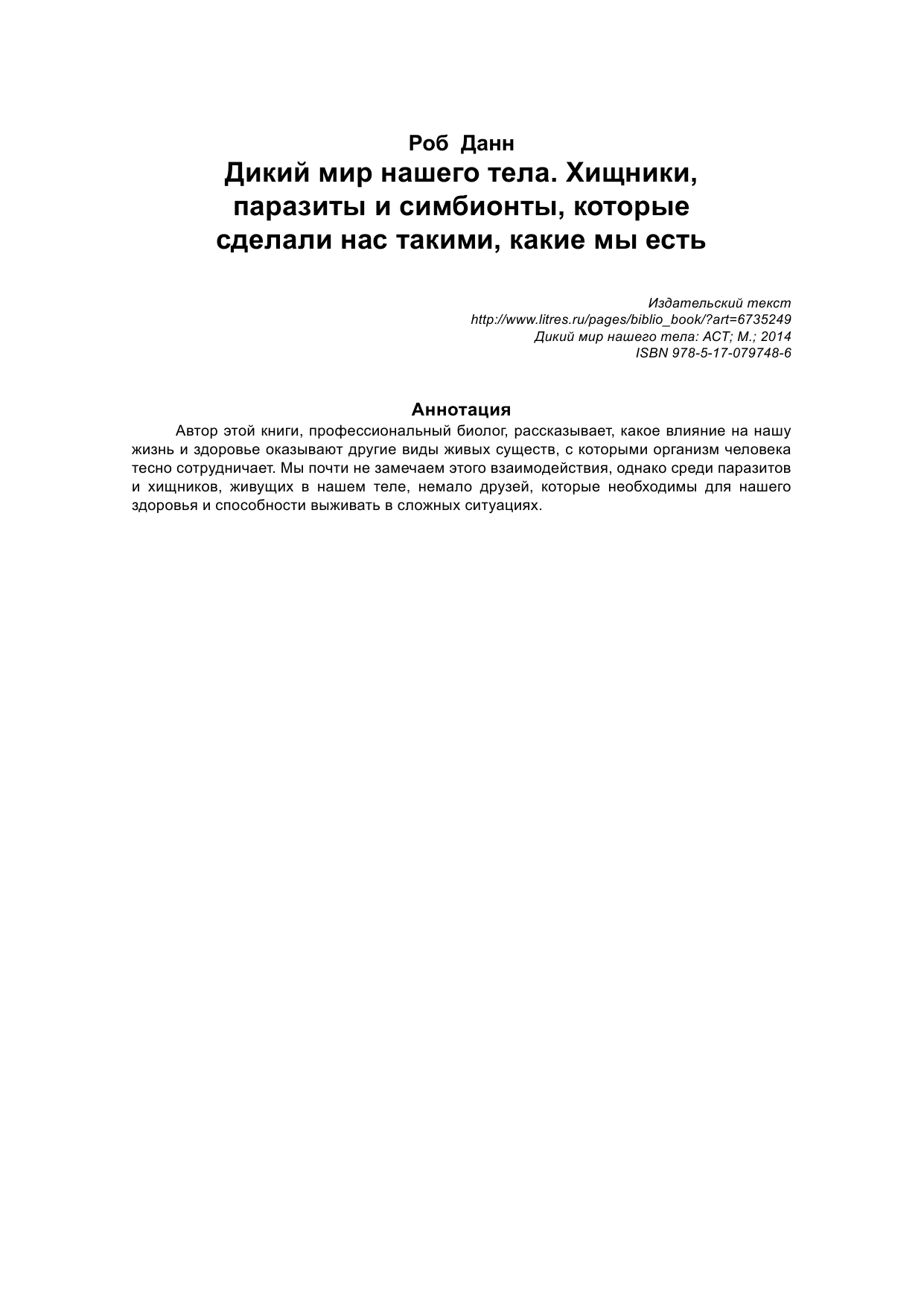 Роб Данн
Дикий мир нашего тела. Хищники, паразиты и симбионты, которые сделали нас такими, какие мы есть

Издательский текст
http://www.litres.ru/pages/biblio_book/?art=6735249
Дикий мир нашего тела: АСТ; М.; 2014
ISBN 978-5-17-079748-6

Аннотация
Автор этой книги, профессиональный биолог, рассказывает, какое влияние на нашу жизнь и здоровье оказывают другие виды живых существ, с которыми организм человека тесно сотрудничает. Мы почти не замечаем этого взаимодействия, однако среди паразитов и хищников, живущих в нашем теле, немало друзей, которые необходимы для нашего здоровья и способности выживать в сложных ситуациях.